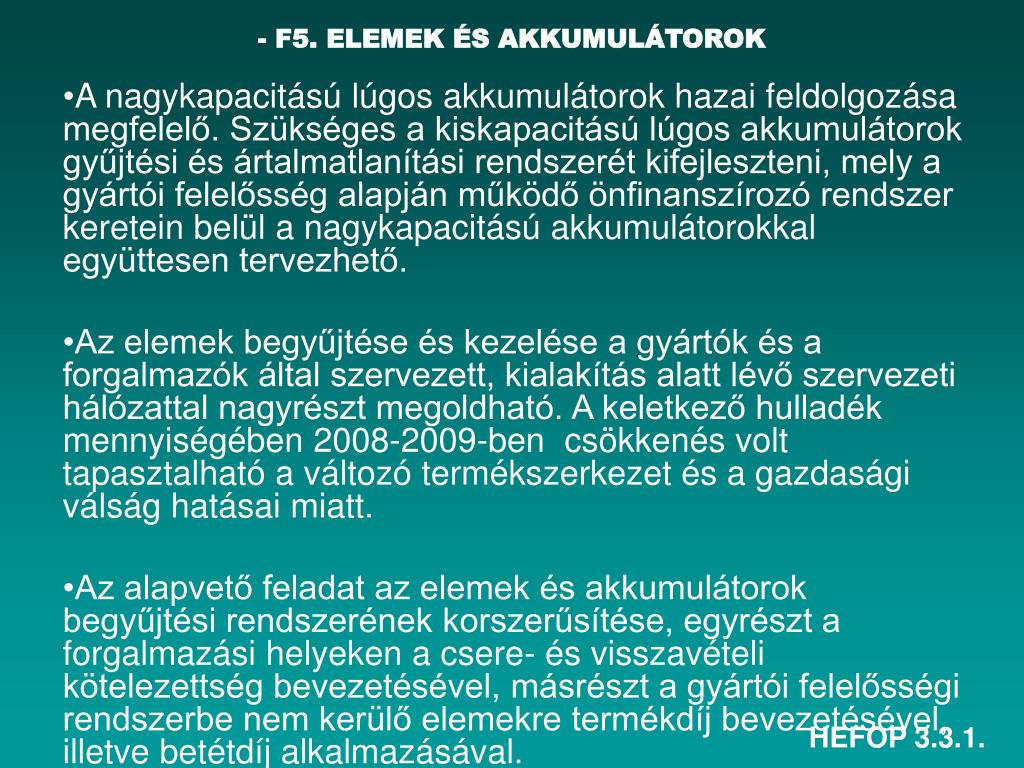 - F5. ELEMEK ÉS AKKUMULÁTOROK

•A nagykapacitású lúgos akkumulátorok hazai feldolgozása megfelelő. Szükséges a kiskapacitású lúgos akkumulátorok gyűjtési és ártalmatlanítási rendszerét kifejleszteni, mely a gyártói felelősség alapján működő önfinanszírozó rendszer keretein belül a nagykapacitású akkumulátorokkal együttesen tervezhető.

•Az elemek begyűjtése és kezelése a gyártók és a forgalmazók által szervezett, kialakítás alatt lévő szervezeti hálózattal nagyrészt megoldható. A keletkező hulladék mennyiségében 2008-2009-ben csökkenés volt tapasztalható a változó termékszerkezet és a gazdasági válság hatásai miatt.

•Az alapvető feladat az elemek és akkumulátorok begyűjtési rendszerének korszerűsítése, egyrészt a forgalmazási helyeken a csere- és visszavételi kötelezettség bevezetésével, másrészt a gyártói felelősségi rendszerbe nem kerülő elemekre termékdíj bevezetésével, illetve betétdíj alkalmazásával.

HEFOP 3.3.1.